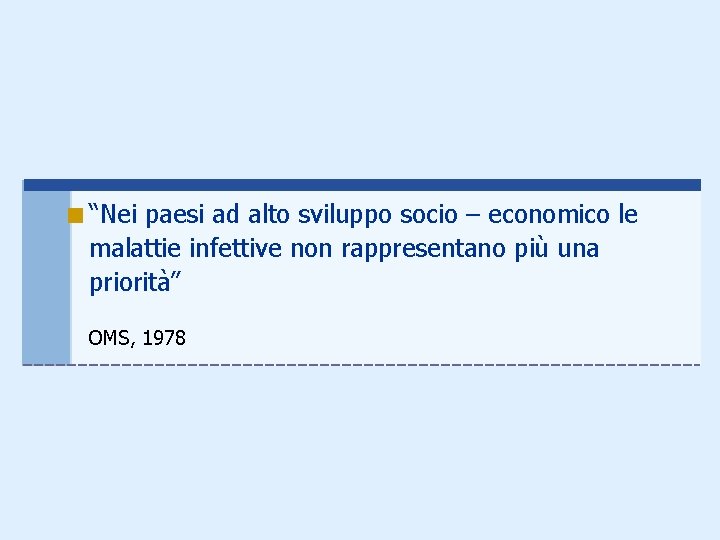 “Nei paesi ad alto sviluppo socio – economico le malattie infettive non rappresentano più una priorità”

OMS, 1978